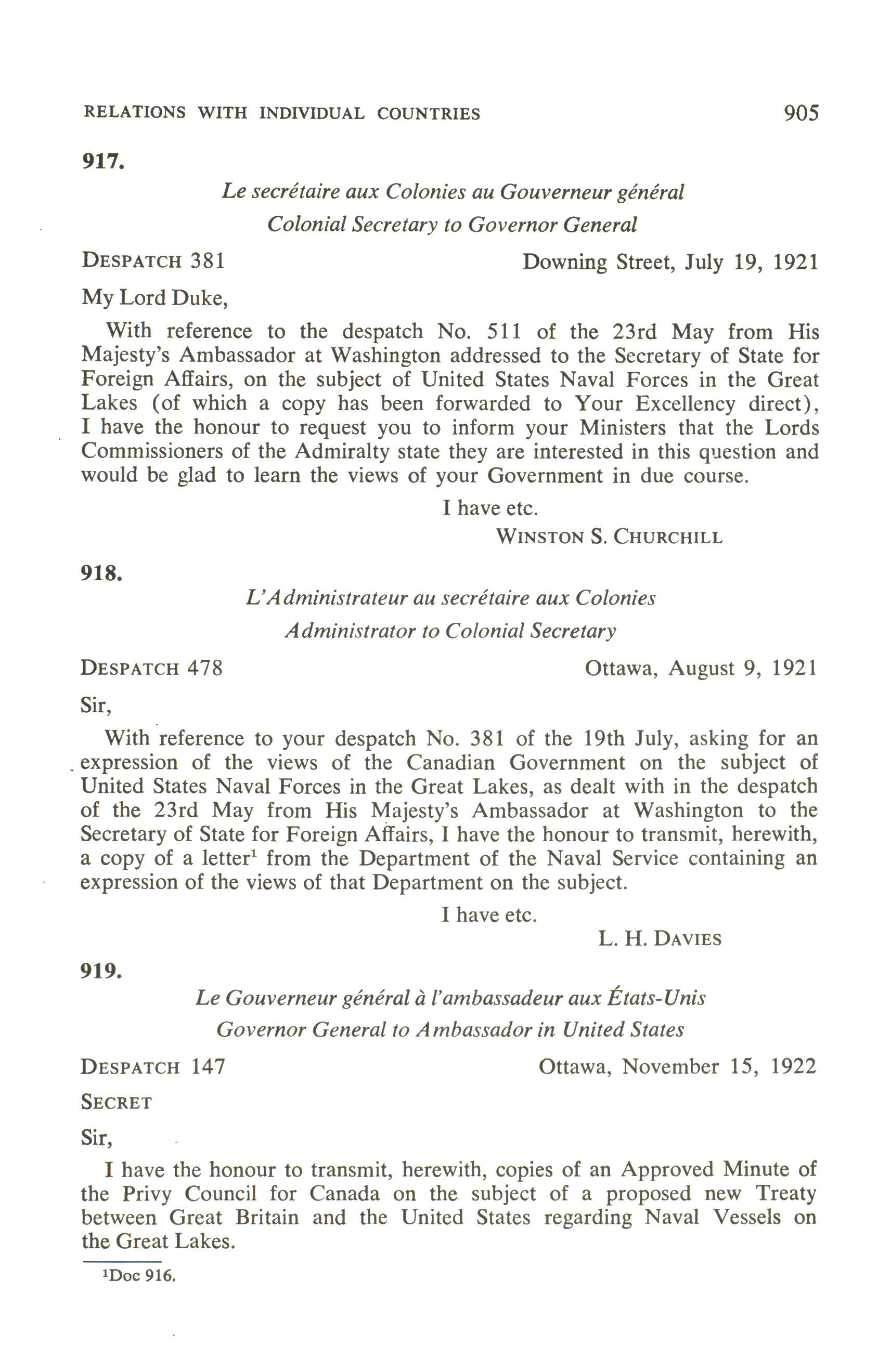 RELATIONS WITH INDIVIDUAL COUNTRIES 905

917.

Le secrétaire aux Colonies au Gouverneur général
Colonial Secretary to Governor General

DESPATCH 381 Downing Street, July 19, 1921

My Lord Duke,

With reference to the despatch No. 511 of the 23rd May from His Majesty's Ambassador at Washington addressed to the Secretary of State for Foreign Affairs, on the subject of United States Naval Forces in the Great Lakes (of which a copy has been forwarded to Your Excellency direct), I have the honour to request you to inform your Ministers that the Lords Commissioners of the Admiralty state they are interested in this question and would be glad to learn the views of your Government in due course.

I have etc.
WINSTON S. CHURCHILL

918.

L'Administrateur au secrétaire aux Colonies
Administrator to Colonial Secretary

DESPATCH 478 Ottawa, August 9, 1921

Sir,

With reference to your despatch No. 381 of the 19th July, asking for an expression of the views of the Canadian Government on the subject of United States Naval Forces in the Great Lakes, as dealt with in the despatch of the 23rd May from His Majesty's Ambassador at Washington to the Secretary of State for Foreign Affairs, I have the honour to transmit, herewith, a copy of a letter$^1$ from the Department of the Naval Service containing an expression of the views of that Department on the subject.

I have etc.
L. H. DAVIES

919.

Le Gouverneur général à l'ambassadeur aux États-Unis
Governor General to Ambassador in United States

DESPATCH 147 Ottawa, November 15, 1922

SECRET

Sir,

I have the honour to transmit, herewith, copies of an Approved Minute of the Privy Council for Canada on the subject of a proposed new Treaty between Great Britain and the United States regarding Naval Vessels on the Great Lakes.

$^1$Doc 916.